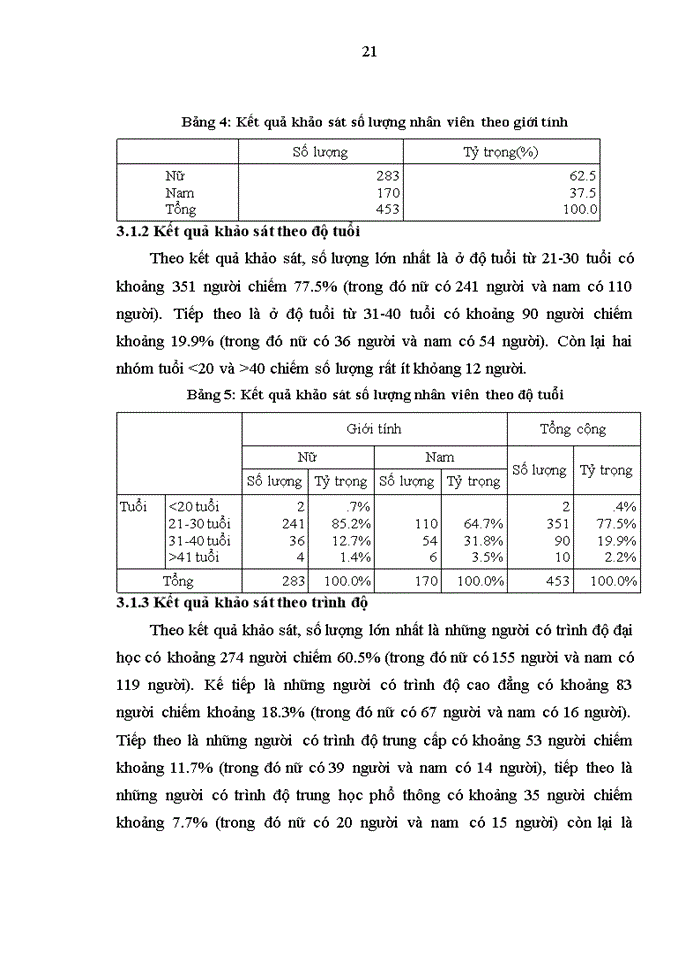 21

Bảng 4: Kết quả khảo sát số lượng nhân viên theo giới tính

| | Số lượng | Tỷ trọng(%) |
|---|---|---|
| Nữ | 283 | 62.5 |
| Nam | 170 | 37.5 |
| Tổng | 453 | 100.0 |

3.1.2 Kết quả khảo sát theo độ tuổi

Theo kết quả khảo sát, số lượng lớn nhất là ở độ tuổi từ 21-30 tuổi có khoảng 351 người chiếm 77.5% (trong đó nữ có 241 người và nam có 110 người). Tiếp theo là ở độ tuổi từ 31-40 tuổi có khoảng 90 người chiếm khoảng 19.9% (trong đó nữ có 36 người và nam có 54 người). Còn lại hai nhóm tuổi <20 và >40 chiếm số lượng rất ít khỏang 12 người.

Bảng 5: Kết quả khảo sát số lượng nhân viên theo độ tuổi

| | | Giới tính | | | | Tổng cộng | |
|---|---|---|---|---|---|---|---|
| | | Nữ | | Nam | | Số lượng | Tỷ trọng |
| | | Số lượng | Tỷ trọng | Số lượng | Tỷ trọng | | |
| Tuổi | <20 tuổi | 2 | .7% | | | 2 | .4% |
| | 21-30 tuổi | 241 | 85.2% | 110 | 64.7% | 351 | 77.5% |
| | 31-40 tuổi | 36 | 12.7% | 54 | 31.8% | 90 | 19.9% |
| | >41 tuổi | 4 | 1.4% | 6 | 3.5% | 10 | 2.2% |
| Tổng | | 283 | 100.0% | 170 | 100.0% | 453 | 100.0% |

3.1.3 Kết quả khảo sát theo trình độ

Theo kết quả khảo sát, số lượng lớn nhất là những người có trình độ đại học có khoảng 274 người chiếm 60.5% (trong đó nữ có 155 người và nam có 119 người). Kế tiếp là những người có trình độ cao đẳng có khoảng 83 người chiếm khoảng 18.3% (trong đó nữ có 67 người và nam có 16 người). Tiếp theo là những người có trình độ trung cấp có khoảng 53 người chiếm khoảng 11.7% (trong đó nữ có 39 người và nam có 14 người), tiếp theo là những người có trình độ trung học phổ thông có khoảng 35 người chiếm khoảng 7.7% (trong đó nữ có 20 người và nam có 15 người) còn lại là